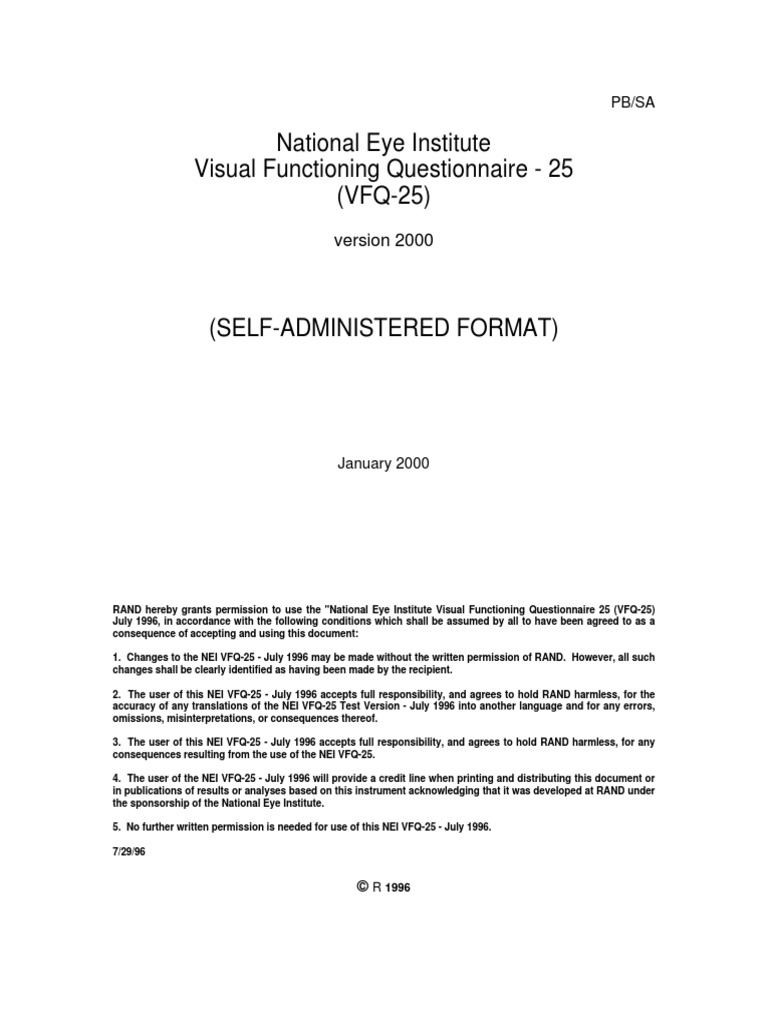 PB/SA

National Eye Institute
Visual Functioning Questionnaire - 25
(VFQ-25)

version 2000

(SELF-ADMINISTERED FORMAT)

January 2000

RAND hereby grants permission to use the "National Eye Institute Visual Functioning Questionnaire 25 (VFQ-25) July 1996, in accordance with the following conditions which shall be assumed by all to have been agreed to as a consequence of accepting and using this document:

1. Changes to the NEI VFQ-25 - July 1996 may be made without the written permission of RAND. However, all such changes shall be clearly identified as having been made by the recipient.

2. The user of this NEI VFQ-25 - July 1996 accepts full responsibility, and agrees to hold RAND harmless, for the accuracy of any translations of the NEI VFQ-25 Test Version - July 1996 into another language and for any errors, omissions, misinterpretations, or consequences thereof.

3. The user of this NEI VFQ-25 - July 1996 accepts full responsibility, and agrees to hold RAND harmless, for any consequences resulting from the use of the NEI VFQ-25.

4. The user of the NEI VFQ-25 - July 1996 will provide a credit line when printing and distributing this document or in publications of results or analyses based on this instrument acknowledging that it was developed at RAND under the sponsorship of the National Eye Institute.

5. No further written permission is needed for use of this NEI VFQ-25 - July 1996.

7/29/96

© R 1996